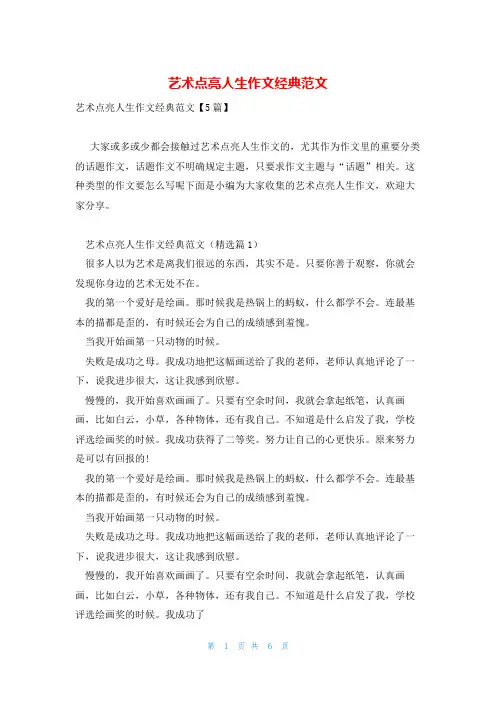 艺术点亮人生作文经典范文

艺术点亮人生作文经典范文【5篇】

大家或多或少都会接触过艺术点亮人生作文的，尤其作为作文里的重要分类的话题作文，话题作文不明确规定主题，只要求作文主题与“话题”相关。这种类型的作文要怎么写呢下面是小编为大家收集的艺术点亮人生作文，欢迎大家分享。

艺术点亮人生作文经典范文（精选篇1）

很多人以为艺术是离我们很远的东西，其实不是。只要你善于观察，你就会发现你身边的艺术无处不在。

我的第一个爱好是绘画。那时候我是热锅上的蚂蚁，什么都学不会。连最基本的描都是歪的，有时候还会为自己的成绩感到羞愧。

当我开始画第一只动物的时候。

失败是成功之母。我成功地把这幅画送给了我的老师，老师认真地评论了一下，说我进步很大，这让我感到欣慰。

慢慢的，我开始喜欢画画了。只要有空余时间，我就会拿起纸笔，认真画画，比如白云，小草，各种物体，还有我自己。不知道是什么启发了我，学校评选绘画奖的时候。我成功获得了二等奖。努力让自己的心更快乐。原来努力是可以有回报的！

我的第一个爱好是绘画。那时候我是热锅上的蚂蚁，什么都学不会。连最基本的描都是歪的，有时候还会为自己的成绩感到羞愧。

当我开始画第一只动物的时候。

失败是成功之母。我成功地把这幅画送给了我的老师，老师认真地评论了一下，说我进步很大，这让我感到欣慰。

慢慢的，我开始喜欢画画了。只要有空余时间，我就会拿起纸笔，认真画画，比如白云，小草，各种物体，还有我自己。不知道是什么启发了我，学校评选绘画奖的时候。我成功了

第 1 页 共 6 页